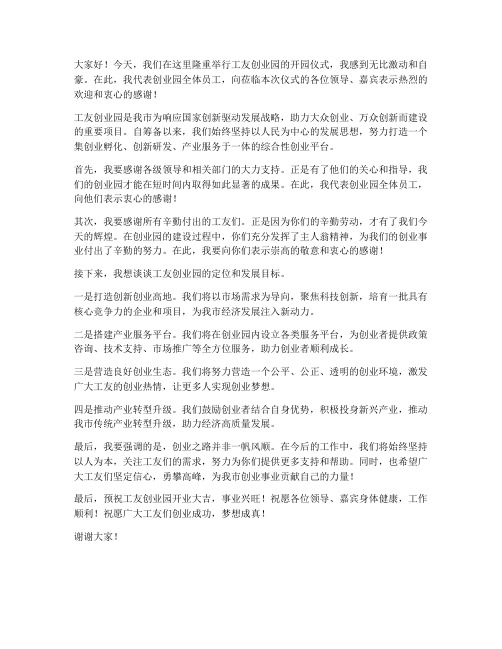 大家好！今天，我们在这里隆重举行工友创业园的开园仪式，我感到无比激动和自豪。在此，我代表创业园全体员工，向莅临本次仪式的各位领导、嘉宾表示热烈的欢迎和衷心的感谢！

工友创业园是我市为响应国家创新驱动发展战略，助力大众创业、万众创新而建设的重要项目。自筹备以来，我们始终坚持以人民为中心的发展思想，努力打造一个集创业孵化、创新研发、产业服务于一体的综合性创业平台。

首先，我要感谢各级领导和相关部门的大力支持。正是有了他们的关心和指导，我们的创业园才能在短时间内取得如此显著的成果。在此，我代表创业园全体员工，向他们表示衷心的感谢！

其次，我要感谢所有辛勤付出的工友们。正是因为你们的辛勤劳动，才有了我们今天的辉煌。在创业园的建设过程中，你们充分发挥了主人翁精神，为我们的创业事业付出了辛勤的努力。在此，我要向你们表示崇高的敬意和衷心的感谢！

接下来，我想谈谈工友创业园的定位和发展目标。

一是打造创新创业高地。我们将以市场需求为导向，聚焦科技创新，培育一批具有核心竞争力的企业和项目，为我市经济发展注入新动力。

二是搭建产业服务平台。我们将在创业园内设立各类服务平台，为创业者提供政策咨询、技术支持、市场推广等全方位服务，助力创业者顺利成长。

三是营造良好创业生态。我们将努力营造一个公平、公正、透明的创业环境，激发广大工友的创业热情，让更多人实现创业梦想。

四是推动产业转型升级。我们鼓励创业者结合自身优势，积极投身新兴产业，推动我市传统产业转型升级，助力经济高质量发展。

最后，我要强调的是，创业之路并非一帆风顺。在今后的工作中，我们将始终坚持以人为本，关注工友们的需求，努力为你们提供更多支持和帮助。同时，也希望广大工友们坚定信心，勇攀高峰，为我市创业事业贡献自己的力量！

最后，预祝工友创业园开业大吉，事业兴旺！祝愿各位领导、嘉宾身体健康，工作顺利！祝愿广大工友们创业成功，梦想成真！

谢谢大家！